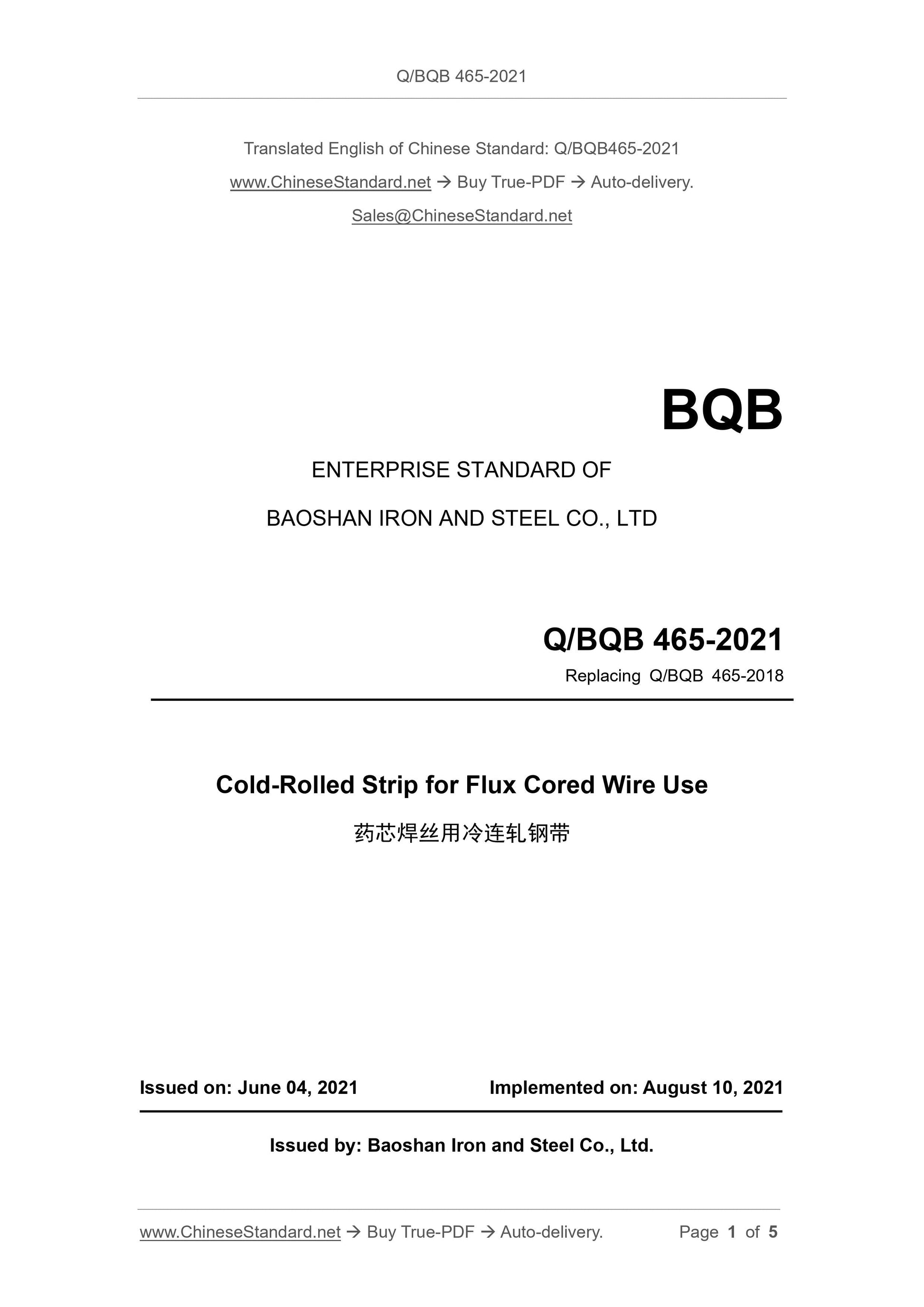 Q/BQB 465-2021

Translated English of Chinese Standard: Q/BQB465-2021

www.ChineseStandard.net → Buy True-PDF → Auto-delivery.

Sales@ChineseStandard.net

BQB

ENTERPRISE STANDARD OF

BAOSHAN IRON AND STEEL CO., LTD

Q/BQB 465-2021

Replacing Q/BQB 465-2018

Cold-Rolled Strip for Flux Cored Wire Use

药芯焊丝用冷连轧钢带

Issued on: June 04, 2021 Implemented on: August 10, 2021

Issued by: Baoshan Iron and Steel Co., Ltd.

www.ChineseStandard.net → Buy True-PDF → Auto-delivery. Page 1 of 5